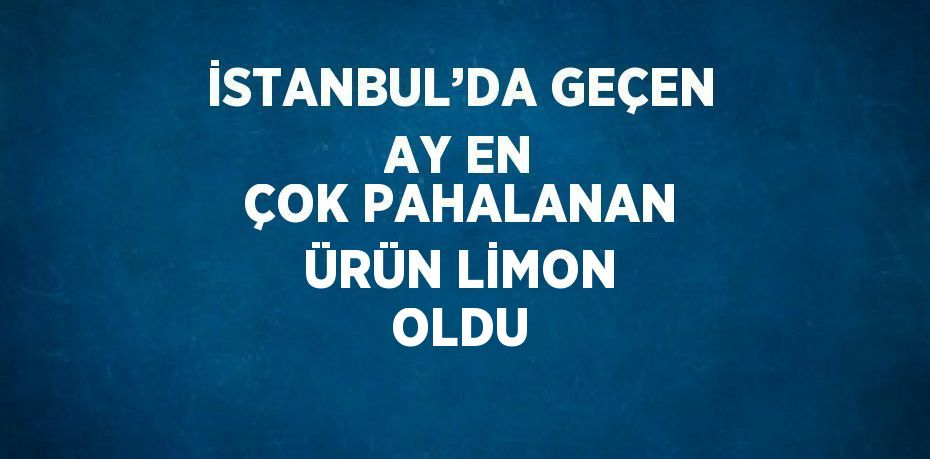 İSTANBUL’DA GEÇEN AY EN ÇOK PAHALANAN ÜRÜN LİMON OLDU